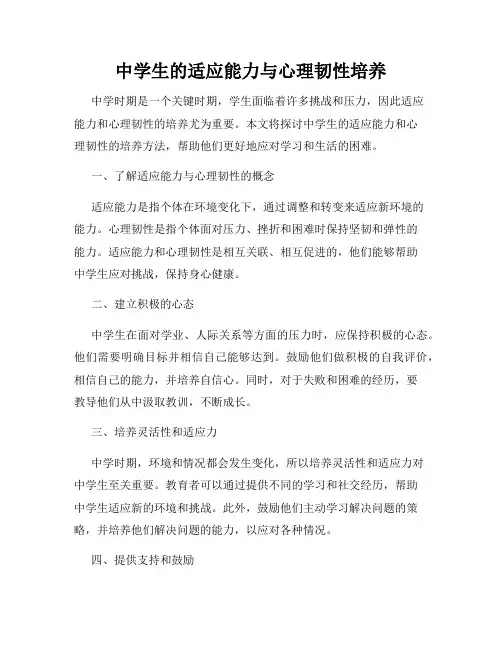 中学生的适应能力与心理韧性培养

中学时期是一个关键时期，学生面临着许多挑战和压力，因此适应能力和心理韧性的培养尤为重要。本文将探讨中学生的适应能力和心理韧性的培养方法，帮助他们更好地应对学习和生活的困难。

一、了解适应能力与心理韧性的概念

适应能力是指个体在环境变化下，通过调整和转变来适应新环境的能力。心理韧性是指个体面对压力、挫折和困难时保持坚韧和弹性的能力。适应能力和心理韧性是相互关联、相互促进的，他们能够帮助中学生应对挑战，保持身心健康。

二、建立积极的心态

中学生在面对学业、人际关系等方面的压力时，应保持积极的心态。他们需要明确目标并相信自己能够达到。鼓励他们做积极的自我评价，相信自己的能力，并培养自信心。同时，对于失败和困难的经历，要教导他们从中汲取教训，不断成长。

三、培养灵活性和适应力

中学时期，环境和情况都会发生变化，所以培养灵活性和适应力对中学生至关重要。教育者可以通过提供不同的学习和社交经历，帮助中学生适应新的环境和挑战。此外，鼓励他们主动学习解决问题的策略，并培养他们解决问题的能力，以应对各种情况。

四、提供支持和鼓励